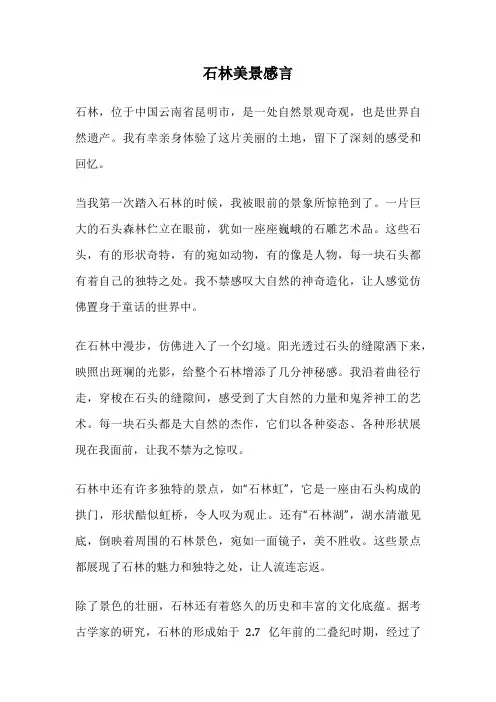 石林美景感言

石林，位于中国云南省昆明市，是一处自然景观奇观，也是世界自然遗产。我有幸亲身体验了这片美丽的土地，留下了深刻的感受和回忆。

当我第一次踏入石林的时候，我被眼前的景象所惊艳到了。一片巨大的石头森林伫立在眼前，犹如一座座巍峨的石雕艺术品。这些石头，有的形状奇特，有的宛如动物，有的像是人物，每一块石头都有着自己的独特之处。我不禁感叹大自然的神奇造化，让人感觉仿佛置身于童话的世界中。

在石林中漫步，仿佛进入了一个幻境。阳光透过石头的缝隙洒下来，映照出斑斓的光影，给整个石林增添了几分神秘感。我沿着曲径行走，穿梭在石头的缝隙间，感受到了大自然的力量和鬼斧神工的艺术。每一块石头都是大自然的杰作，它们以各种姿态、各种形状展现在我面前，让我不禁为之惊叹。

石林中还有许多独特的景点，如“石林虹”，它是一座由石头构成的拱门，形状酷似虹桥，令人叹为观止。还有“石林湖”，湖水清澈见底，倒映着周围的石林景色，宛如一面镜子，美不胜收。这些景点都展现了石林的魅力和独特之处，让人流连忘返。

除了景色的壮丽，石林还有着悠久的历史和丰富的文化底蕴。据考古学家的研究，石林的形成始于 2.7 亿年前的二叠纪时期，经过了